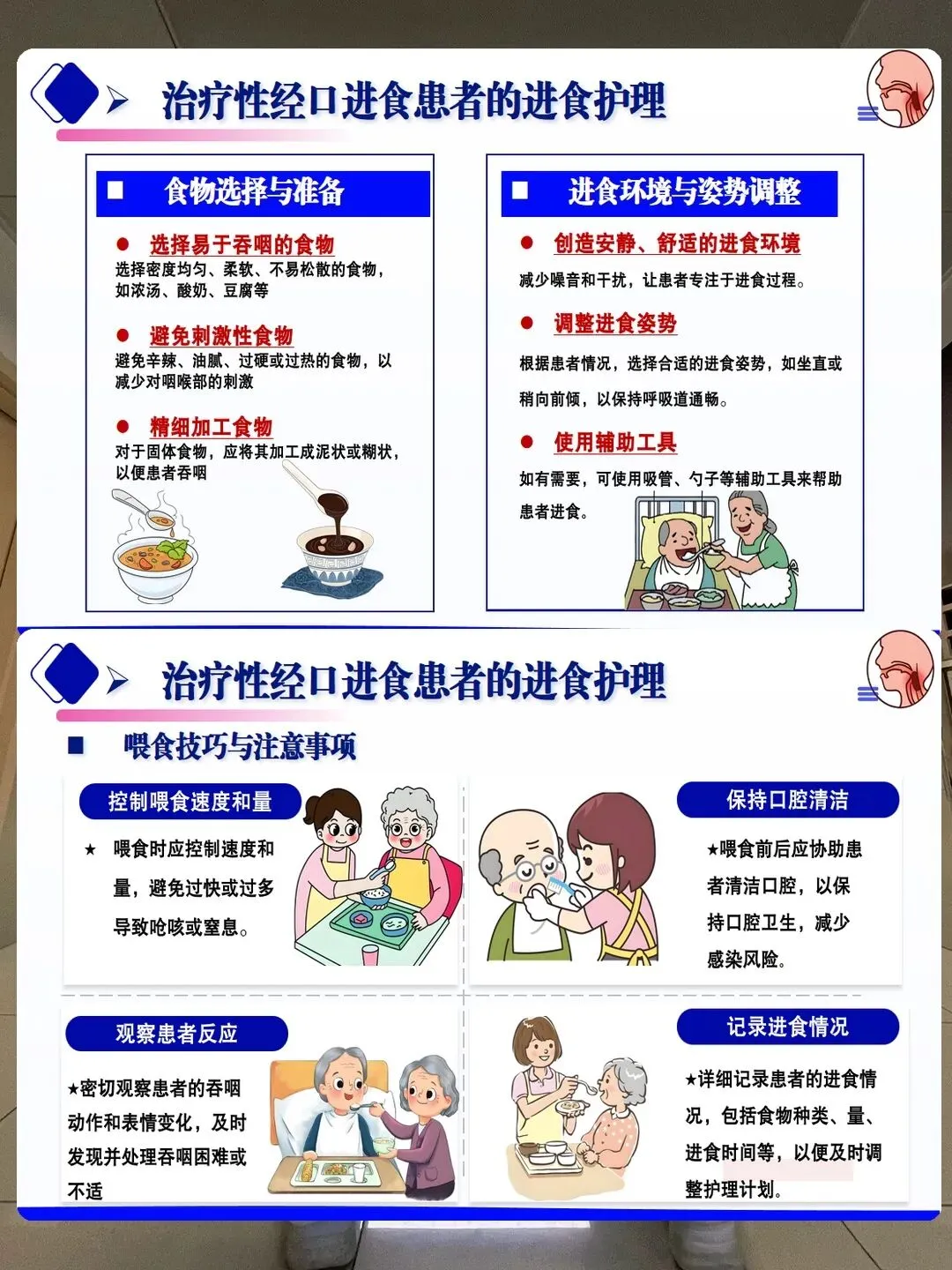 治疗性经口进食患者的进食护理

■ 食物选择与准备

• 选择易于吞咽的食物

选择密度均匀、柔软、不易松散的食物，如浓汤、酸奶、豆腐等

• 避免刺激性食物

避免辛辣、油腻、过硬或过热的食物，以减少对咽喉部的刺激

• 精细加工食物

对于固体食物，应将其加工成泥状或糊状，以便患者吞咽

■ 进食环境与姿势调整

• 创造安静、舒适的进食环境

减少噪音和干扰，让患者专注于进食过程。

• 调整进食姿势

根据患者情况，选择合适的进食姿势，如坐直或稍向前倾，以保持呼吸道通畅。

• 使用辅助工具

如有需要，可使用吸管、勺子等辅助工具来帮助患者进食。

治疗性经口进食患者的进食护理

■ 喂食技巧与注意事项

控制喂食速度和量

★ 喂食时应控制速度和量，避免过快或过多导致呛咳或窒息。

保持口腔清洁

★喂食前后应协助患者清洁口腔，以保持口腔卫生，减少感染风险。

观察患者反应

★密切观察患者的吞咽动作和表情变化，及时发现并处理吞咽困难或不适

记录进食情况

★详细记录患者的进食情况，包括食物种类、量、进食时间等，以便及时调整护理计划。